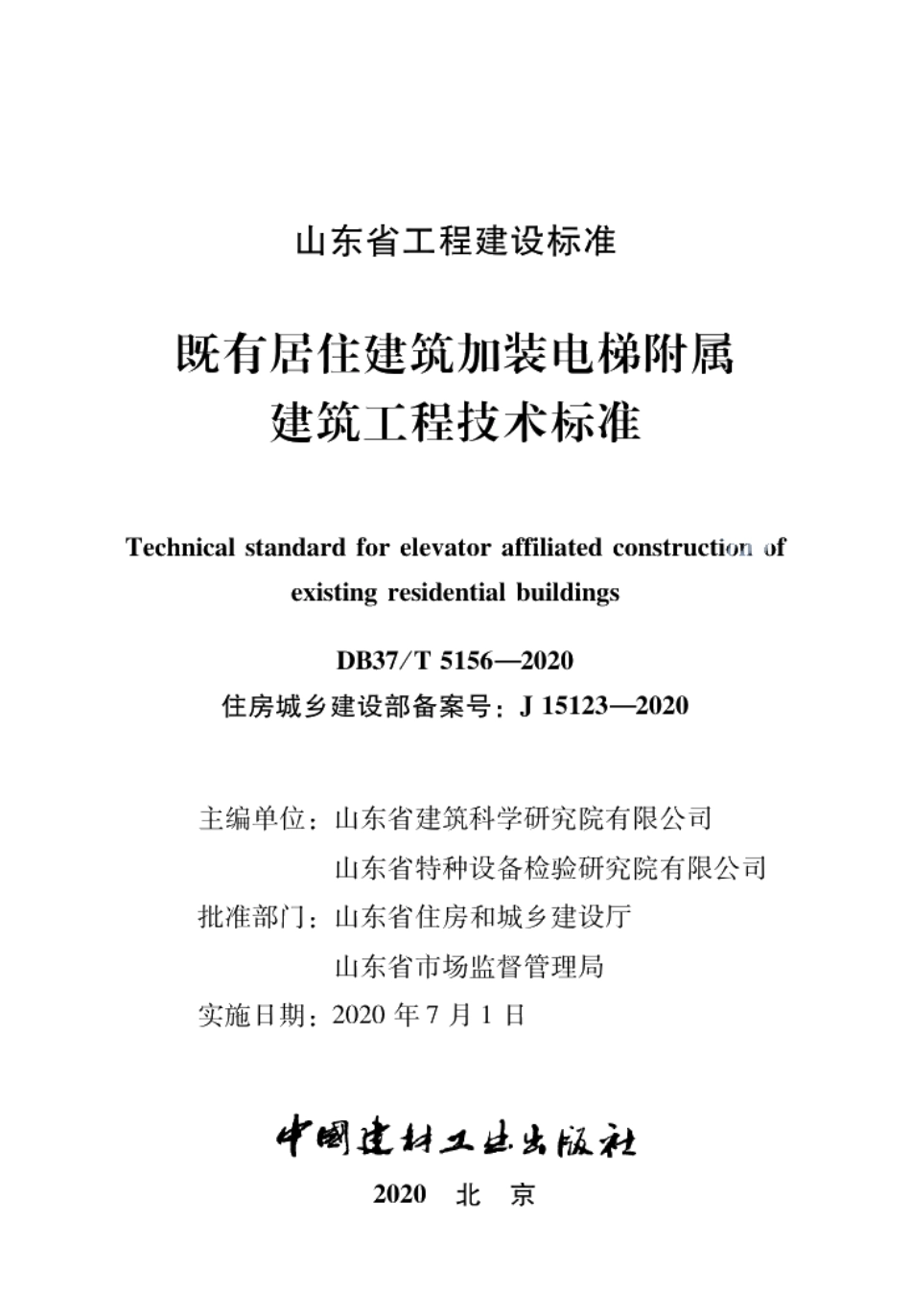 山东省工程建设标准

既有居住建筑加装电梯附属建筑工程技术标准

Technical standard for elevator affiliated construction of existing residential buildings

DB37/T 5156—2020

住房城乡建设部备案号：J 15123—2020

主编单位：山东省建筑科学研究院有限公司
山东省特种设备检验研究院有限公司

批准部门：山东省住房和城乡建设厅
山东省市场监督管理局

实施日期：2020 年 7 月 1 日

中国建材工业出版社

2020 北 京